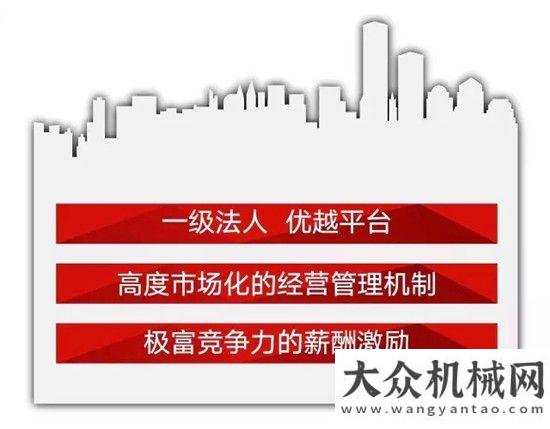 一级法人 优越平台

高度市场化的经营管理机制

极富竞争力的薪酬激励

大众机械网
www.wangyantao.com